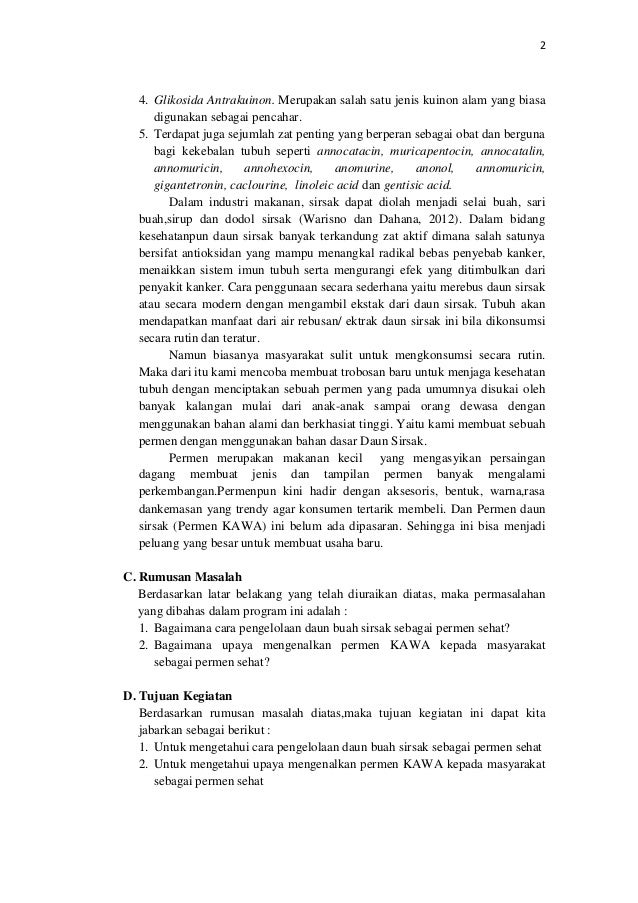 2

4. Glikosida Antrakuinon. Merupakan salah satu jenis kuinon alam yang biasa digunakan sebagai pencahar.
5. Terdapat juga sejumlah zat penting yang berperan sebagai obat dan berguna bagi kekebalan tubuh seperti annocatacin, muricapentocin, annocatalin, annomuricin, annohexocin, anomurine, anonol, annomuricin, gigantetronin, caclourine, linoleic acid dan gentisic acid.

Dalam industri makanan, sirsak dapat diolah menjadi selai buah, sari buah,sirup dan dodol sirsak (Warisno dan Dahana, 2012). Dalam bidang kesehatanpun daun sirsak banyak terkandung zat aktif dimana salah satunya bersifat antioksidan yang mampu menangkal radikal bebas penyebab kanker, menaikkan sistem imun tubuh serta mengurangi efek yang ditimbulkan dari penyakit kanker. Cara penggunaan secara sederhana yaitu merebus daun sirsak atau secara modern dengan mengambil ekstak dari daun sirsak. Tubuh akan mendapatkan manfaat dari air rebusan/ ektrak daun sirsak ini bila dikonsumsi secara rutin dan teratur.

Namun biasanya masyarakat sulit untuk mengkonsumsi secara rutin. Maka dari itu kami mencoba membuat trobosan baru untuk menjaga kesehatan tubuh dengan menciptakan sebuah permen yang pada umumnya disukai oleh banyak kalangan mulai dari anak-anak sampai orang dewasa dengan menggunakan bahan alami dan berkhasiat tinggi. Yaitu kami membuat sebuah permen dengan menggunakan bahan dasar Daun Sirsak.

Permen merupakan makanan kecil yang mengasyikan persaingan dagang membuat jenis dan tampilan permen banyak mengalami perkembangan.Permenpun kini hadir dengan aksesoris, bentuk, warna,rasa dankemasan yang trendy agar konsumen tertarik membeli. Dan Permen daun sirsak (Permen KAWA) ini belum ada dipasaran. Sehingga ini bisa menjadi peluang yang besar untuk membuat usaha baru.

C. Rumusan Masalah
Berdasarkan latar belakang yang telah diuraikan diatas, maka permasalahan yang dibahas dalam program ini adalah :
1. Bagaimana cara pengelolaan daun buah sirsak sebagai permen sehat?
2. Bagaimana upaya mengenalkan permen KAWA kepada masyarakat sebagai permen sehat?

D. Tujuan Kegiatan
Berdasarkan rumusan masalah diatas,maka tujuan kegiatan ini dapat kita jabarkan sebagai berikut :
1. Untuk mengetahui cara pengelolaan daun buah sirsak sebagai permen sehat
2. Untuk mengetahui upaya mengenalkan permen KAWA kepada masyarakat sebagai permen sehat